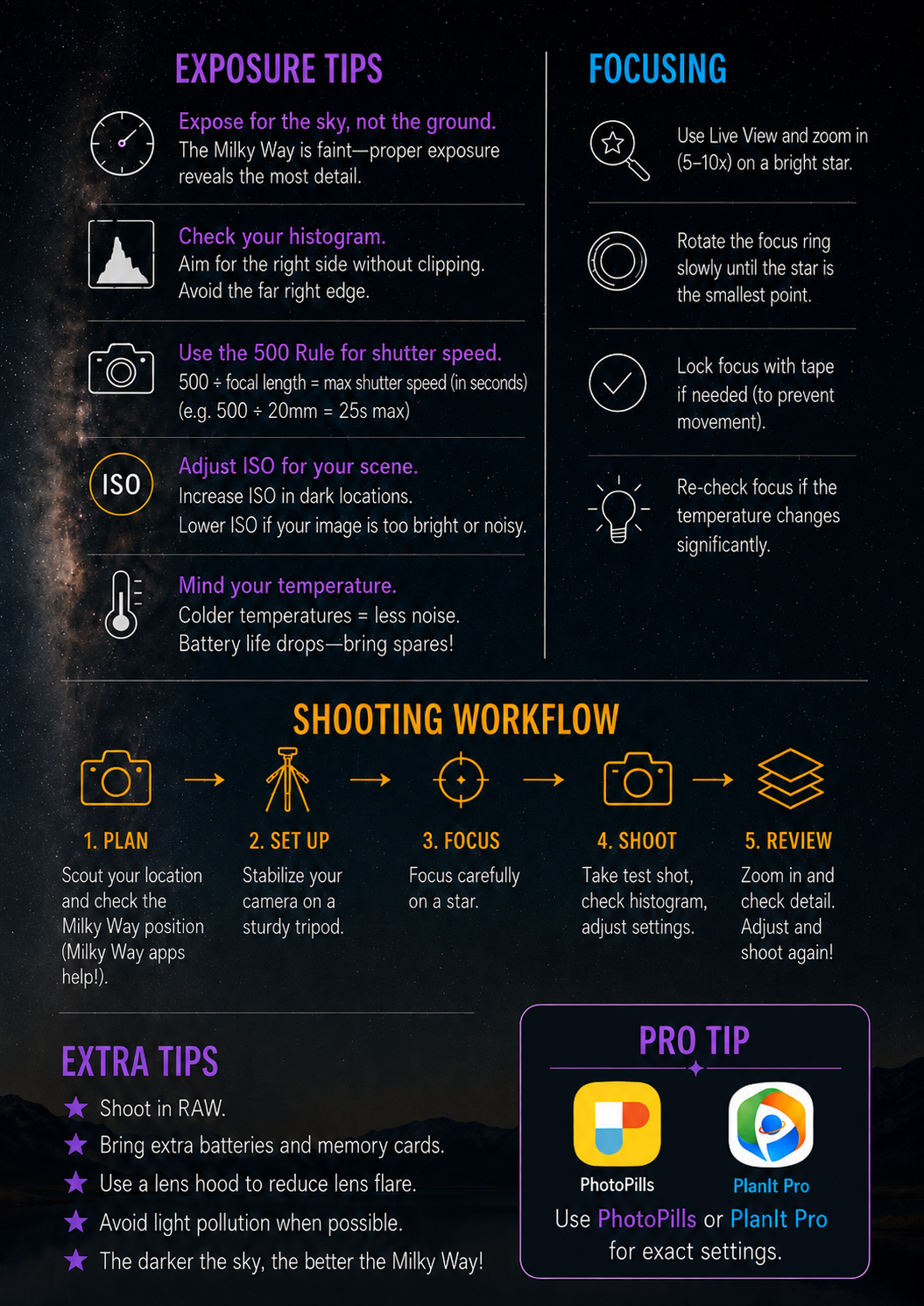 EXPOSURE TIPS

Expose for the sky, not the ground.
The Milky Way is faint—proper exposure reveals the most detail.

Check your histogram.
Aim for the right side without clipping. Avoid the far right edge.

Use the 500 Rule for shutter speed.
500 ÷ focal length = max shutter speed (in seconds)
(e.g. 500 ÷ 20mm = 25s max)

ISO
Adjust ISO for your scene.
Increase ISO in dark locations.
Lower ISO if your image is too bright or noisy.

Mind your temperature.
Colder temperatures = less noise.
Battery life drops—bring spares!

FOCUSING

Use Live View and zoom in (5–10x) on a bright star.

Rotate the focus ring slowly until the star is the smallest point.

Lock focus with tape if needed (to prevent movement).

Re-check focus if the temperature changes significantly.

SHOOTING WORKFLOW

1. PLAN
Scout your location and check the Milky Way position (Milky Way apps help!).

2. SET UP
Stabilize your camera on a sturdy tripod.

3. FOCUS
Focus carefully on a star.

4. SHOOT
Take test shot, check histogram, adjust settings.

5. REVIEW
Zoom in and check detail. Adjust and shoot again!

EXTRA TIPS
★ Shoot in RAW.
★ Bring extra batteries and memory cards.
★ Use a lens hood to reduce lens flare.
★ Avoid light pollution when possible.
★ The darker the sky, the better the Milky Way!

PRO TIP
PhotoPills
PlanIt Pro
Use PhotoPills or PlanIt Pro for exact settings.